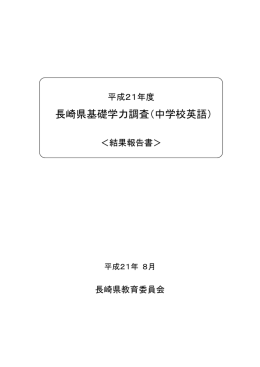 平成21年度

長崎県基礎学力調査（中学校英語）

＜結果報告書＞

平成21年 8月

長崎県教育委員会